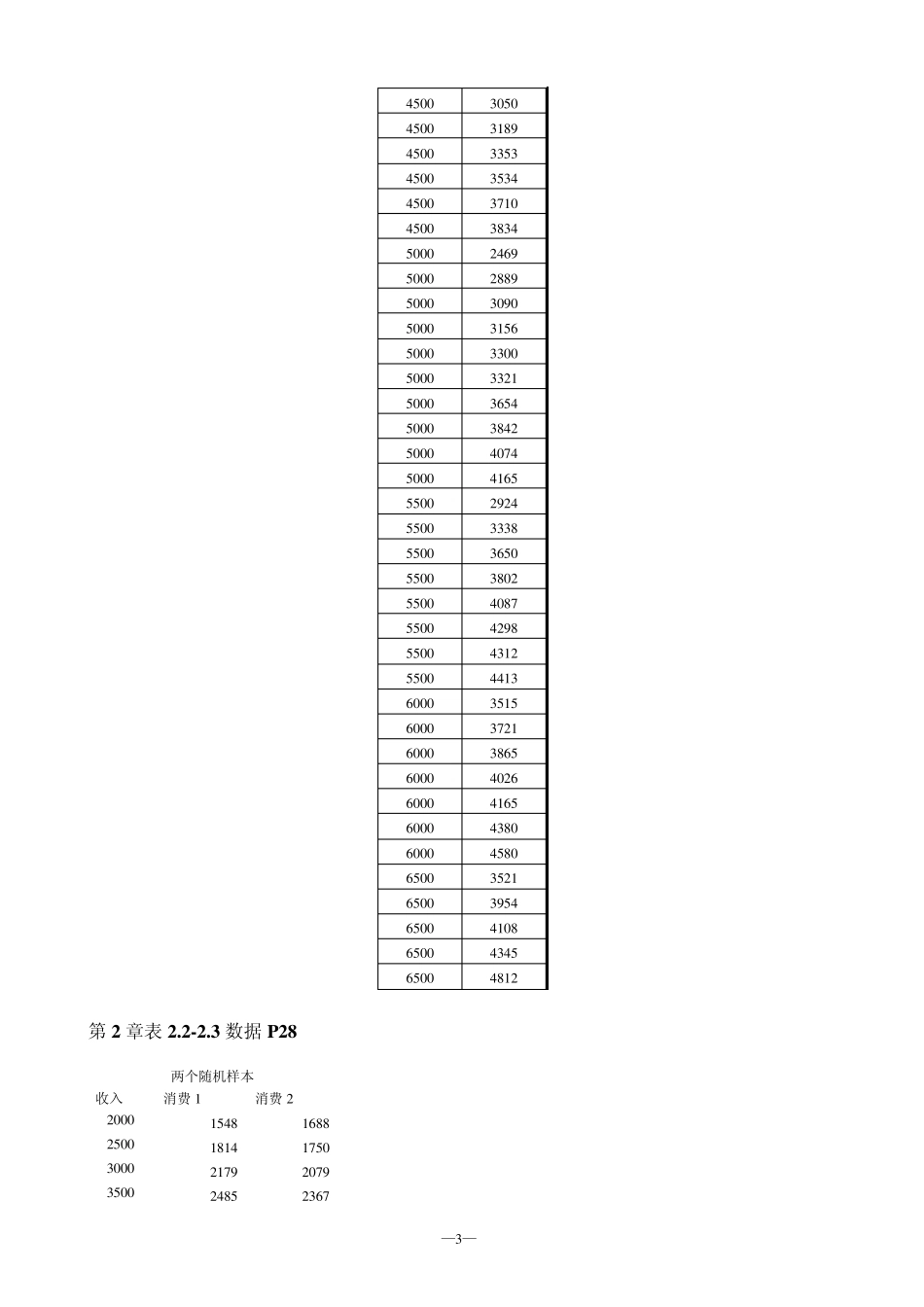 | 4500 | 3050 |
|---|---|
| 4500 | 3189 |
| 4500 | 3353 |
| 4500 | 3534 |
| 4500 | 3710 |
| 4500 | 3834 |
| 5000 | 2469 |
| 5000 | 2889 |
| 5000 | 3090 |
| 5000 | 3156 |
| 5000 | 3300 |
| 5000 | 3321 |
| 5000 | 3654 |
| 5000 | 3842 |
| 5000 | 4074 |
| 5000 | 4165 |
| 5500 | 2924 |
| 5500 | 3338 |
| 5500 | 3650 |
| 5500 | 3802 |
| 5500 | 4087 |
| 5500 | 4298 |
| 5500 | 4312 |
| 5500 | 4413 |
| 6000 | 3515 |
| 6000 | 3721 |
| 6000 | 3865 |
| 6000 | 4026 |
| 6000 | 4165 |
| 6000 | 4380 |
| 6000 | 4580 |
| 6500 | 3521 |
| 6500 | 3954 |
| 6500 | 4108 |
| 6500 | 4345 |
| 6500 | 4812 |

第2章表2.2-2.3数据P28

两个随机样本

| 收入 | 消费1 | 消费2 |
|---|---|---|
| 2000 | 1548 | 1688 |
| 2500 | 1814 | 1750 |
| 3000 | 2179 | 2079 |
| 3500 | 2485 | 2367 |

—3—